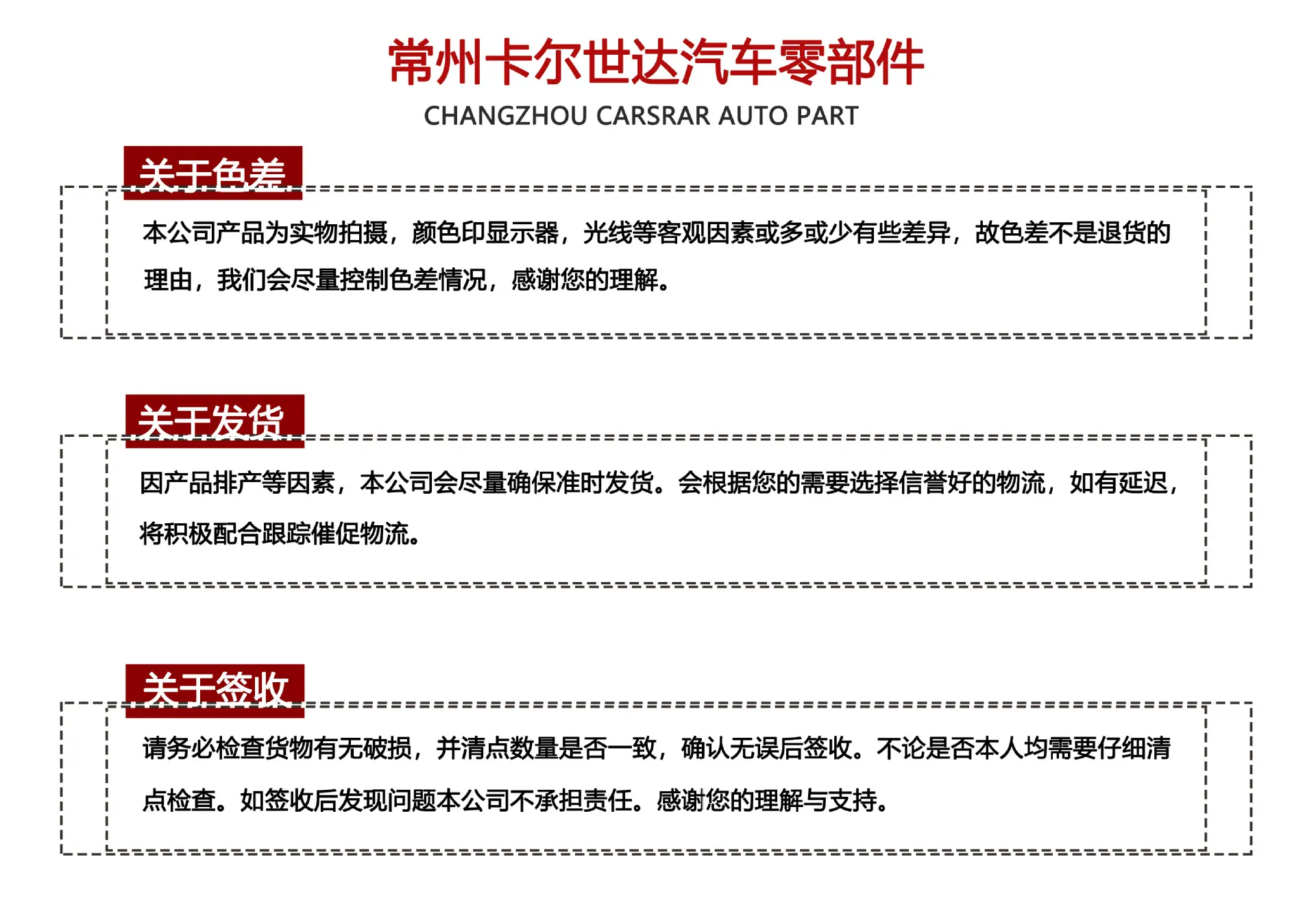 常州卡尔世达汽车零部件

CHANGZHOU CARSRAR AUTO PART

关于色差

本公司产品为实物拍摄，颜色印显示器，光线等客观因素或多或少有些差异，故色差不是退货的理由，我们会尽量控制色差情况，感谢您的理解。

关于发货

因产品排产等因素，本公司会尽量确保准时发货。会根据您的需要选择信誉好的物流，如有延迟，将积极配合跟踪催促物流。

关于签收

请务必检查货物有无破损，并清点数量是否一致，确认无误后签收。不论是否本人均需要仔细清点检查。如签收后发现问题本公司不承担责任。感谢您的理解与支持。